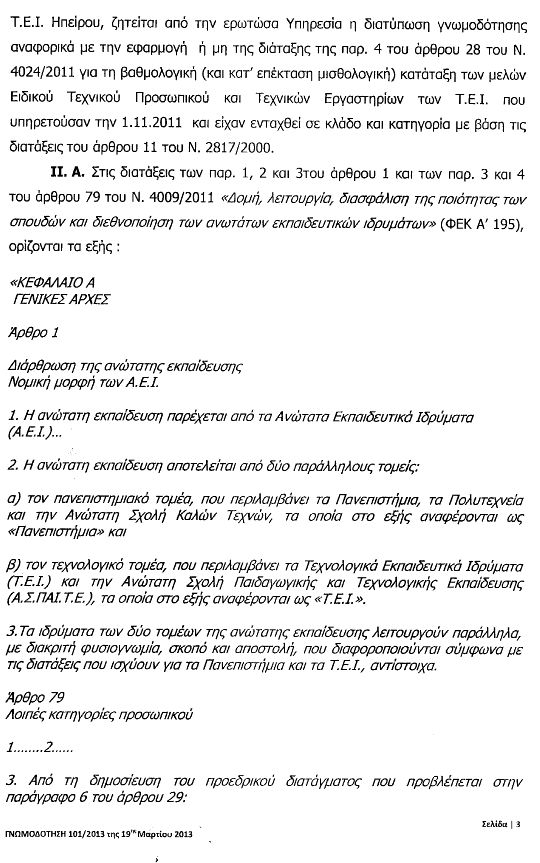 Τ.Ε.Ι. Ηπείρου, ζητείται από την ερωτώσα Υπηρεσία η διατύπωση γνωμοδότησης αναφορικά με την εφαρμογή ή μη της διάταξης της παρ. 4 του άρθρου 28 του Ν. 4024/2011 για τη βαθμολογική (και κατ' επέκταση μισθολογική) κατάταξη των μελών Ειδικού Τεχνικού Προσωπικού και Τεχνικών Εργαστηρίων των Τ.Ε.Ι. που υπηρετούσαν την 1.11.2011 και είχαν ενταχθεί σε κλάδο και κατηγορία με βάση τις διατάξεις του άρθρου 11 του Ν. 2817/2000.

ΙΙ. Α. Στις διατάξεις των παρ. 1, 2 και 3του άρθρου 1 και των παρ. 3 και 4 του άρθρου 79 του Ν. 4009/2011 «Δομή, λειτουργία, διασφάλιση της ποιότητας των σπουδών και διεθνοποίηση των ανωτάτων εκπαιδευτικών ιδρυμάτων» (ΦΕΚ Α' 195), ορίζονται τα εξής :

«ΚΕΦΑΛΑΙΟ Α
ΓΕΝΙΚΕΣ ΑΡΧΕΣ

Άρθρο 1

Διάρθρωση της ανώτατης εκπαίδευσης
Νομική μορφή των Α.Ε.Ι.

1. Η ανώτατη εκπαίδευση παρέχεται από τα Ανώτατα Εκπαιδευτικά Ιδρύματα (Α.Ε.Ι.)...

2. Η ανώτατη εκπαίδευση αποτελείται από δύο παράλληλους τομείς:

α) τον πανεπιστημιακό τομέα, που περιλαμβάνει τα Πανεπιστήμια, τα Πολυτεχνεία και την Ανώτατη Σχολή Καλών Τεχνών, τα οποία στο εξής αναφέρονται ως «Πανεπιστήμια» και

β) τον τεχνολογικό τομέα, που περιλαμβάνει τα Τεχνολογικά Εκπαιδευτικά Ιδρύματα (Τ.Ε.Ι.) και την Ανώτατη Σχολή Παιδαγωγικής και Τεχνολογικής Εκπαίδευσης (Α.Σ.ΠΑΙ.Τ.Ε.), τα οποία στο εξής αναφέρονται ως «Τ.Ε.Ι.».

3.Τα ιδρύματα των δύο τομέων της ανώτατης εκπαίδευσης λειτουργούν παράλληλα, με διακριτή φυσιογνωμία, σκοπό και αποστολή, που διαφοροποιούνται σύμφωνα με τις διατάξεις που ισχύουν για τα Πανεπιστήμια και τα Τ.Ε.Ι., αντίστοιχα.

Άρθρο 79
Λοιπές κατηγορίες προσωπικού

1........2......

3. Από τη δημοσίευση του προεδρικού διατάγματος που προβλέπεται στην παράγραφο 6 του άρθρου 29:

ΓΝΩΜΟΔΟΤΗΣΗ 101/2013 της 19ης Μαρτίου 2013

Σελίδα | 3